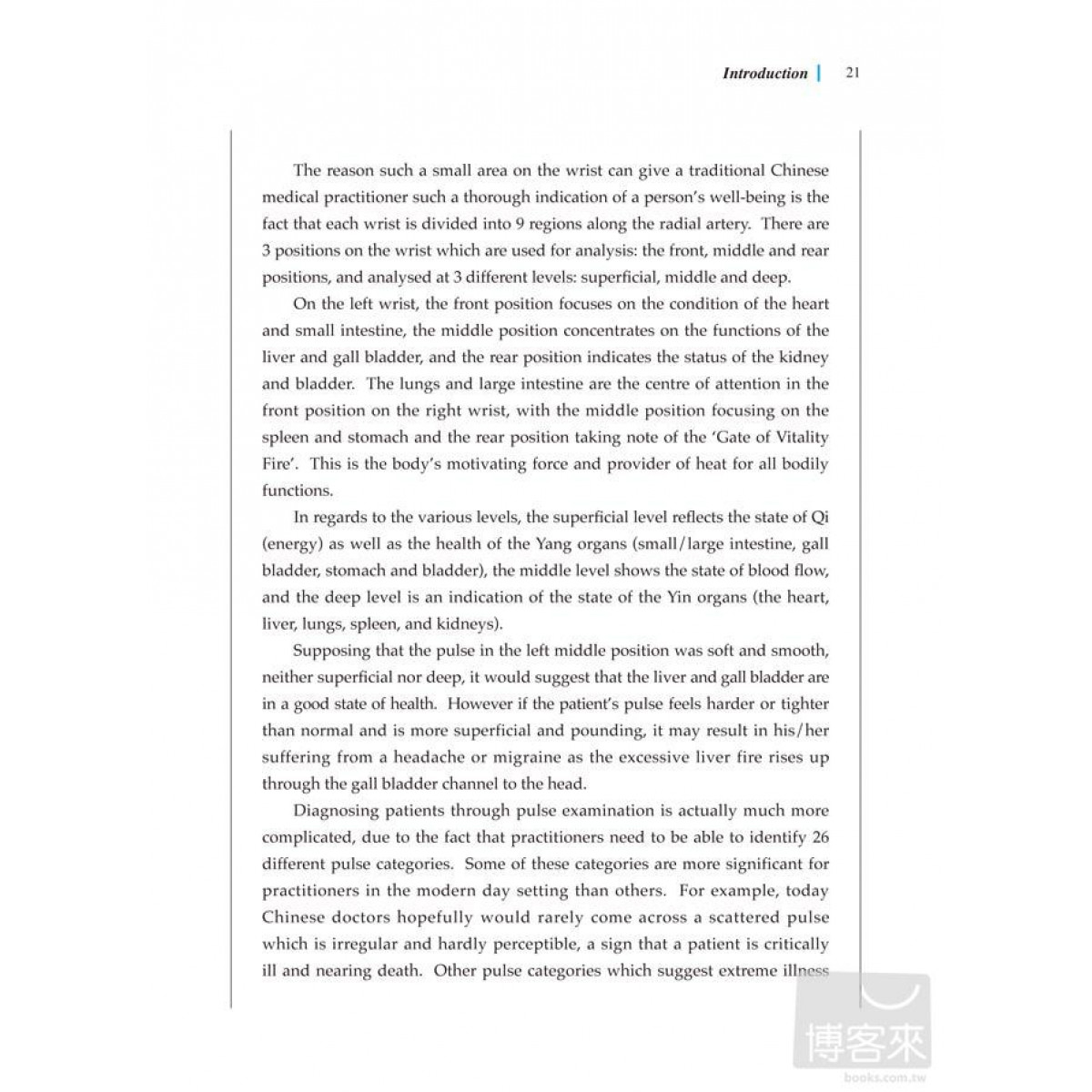 Introduction | 21

The reason such a small area on the wrist can give a traditional Chinese medical practitioner such a thorough indication of a person's well-being is the fact that each wrist is divided into 9 regions along the radial artery. There are 3 positions on the wrist which are used for analysis: the front, middle and rear positions, and analysed at 3 different levels: superficial, middle and deep.

On the left wrist, the front position focuses on the condition of the heart and small intestine, the middle position concentrates on the functions of the liver and gall bladder, and the rear position indicates the status of the kidney and bladder. The lungs and large intestine are the centre of attention in the front position on the right wrist, with the middle position focusing on the spleen and stomach and the rear position taking note of the 'Gate of Vitality Fire'. This is the body's motivating force and provider of heat for all bodily functions.

In regards to the various levels, the superficial level reflects the state of Qi (energy) as well as the health of the Yang organs (small/large intestine, gall bladder, stomach and bladder), the middle level shows the state of blood flow, and the deep level is an indication of the state of the Yin organs (the heart, liver, lungs, spleen, and kidneys).

Supposing that the pulse in the left middle position was soft and smooth, neither superficial nor deep, it would suggest that the liver and gall bladder are in a good state of health. However if the patient's pulse feels harder or tighter than normal and is more superficial and pounding, it may result in his/her suffering from a headache or migraine as the excessive liver fire rises up through the gall bladder channel to the head.

Diagnosing patients through pulse examination is actually much more complicated, due to the fact that practitioners need to be able to identify 26 different pulse categories. Some of these categories are more significant for practitioners in the modern day setting than others. For example, today Chinese doctors hopefully would rarely come across a scattered pulse which is irregular and hardly perceptible, a sign that a patient is critically ill and nearing death. Other pulse categories which suggest extreme illness

博客來
books.com.tw